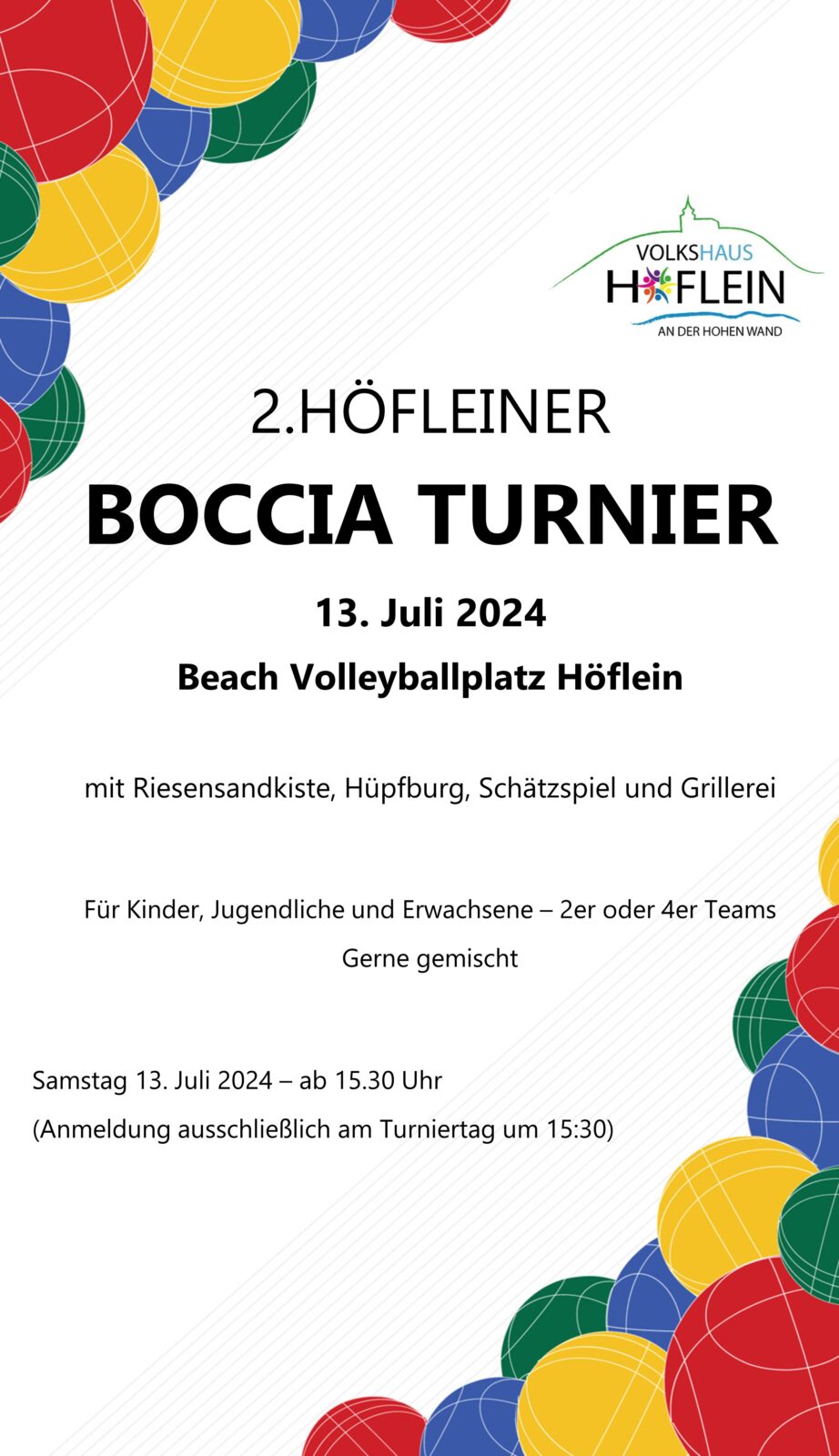 VOLKSHAUS
HÖFLEIN
AN DER HOHEN WAND

2.HÖFLEINER

BOCCIA TURNIER

13. Juli 2024

Beach Volleyballplatz Höflein

mit Riesensandkiste, Hüpfburg, Schätzspiel und Grillerei

Für Kinder, Jugendliche und Erwachsene – 2er oder 4er Teams
Gerne gemischt

Samstag 13. Juli 2024 – ab 15.30 Uhr
(Anmeldung ausschließlich am Turniertag um 15:30)